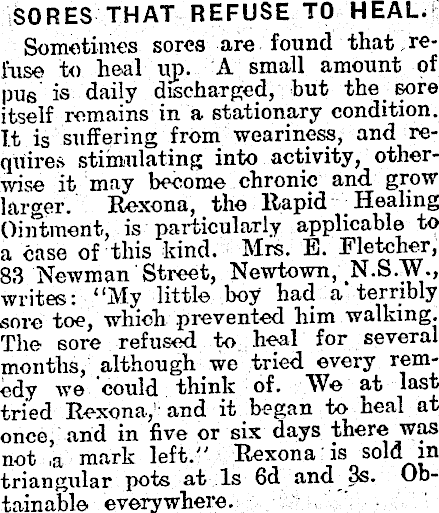 SORES THAT REFUSE TO HEAL.

Sometimes sores are found that refuse to heal up. A small amount of pus is daily discharged, but the sore itself remains in a stationary condition. It is suffering from weariness, and requires stimulating into activity, otherwise it may become chronic and grow larger. Rexona, the Rapid Healing Ointment, is particularly applicable to a case of this kind. Mrs. E. Fletcher, 83 Newman Street, Newtown, N.S.W., writes: "My little boy had a terribly sore toe, which prevented him walking. The sore refused to heal for several months, although we tried every remedy we could think of. We at last tried Rexona, and it began to heal at once, and in five or six days there was not a mark left." Rexona is sold in triangular pots at 1s 6d and 3s. Obtainable everywhere.